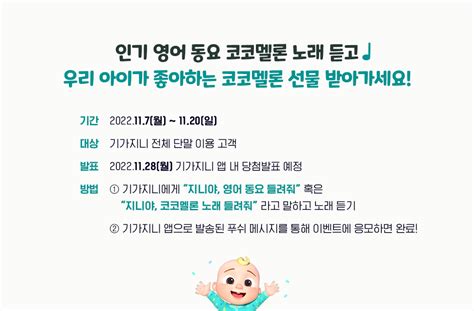 인기 영어 동요 코코멜론 노래 듣고♩
우리 아이가 좋아하는 코코멜론 선물 받아가세요!

기간 2022.11.7(월) ~ 11.20(일)

대상 기가지니 전체 단말 이용 고객

발표 2022.11.28(월) 기가지니 앱 내 당첨발표 예정

방법 ① 기가지니에게 "지니야, 영어 동요 들려줘" 혹은 "지니야, 코코멜론 노래 들려줘" 라고 말하고 노래 듣기

② 기가지니 앱으로 발송된 푸쉬 메시지를 통해 이벤트에 응모하면 완료!